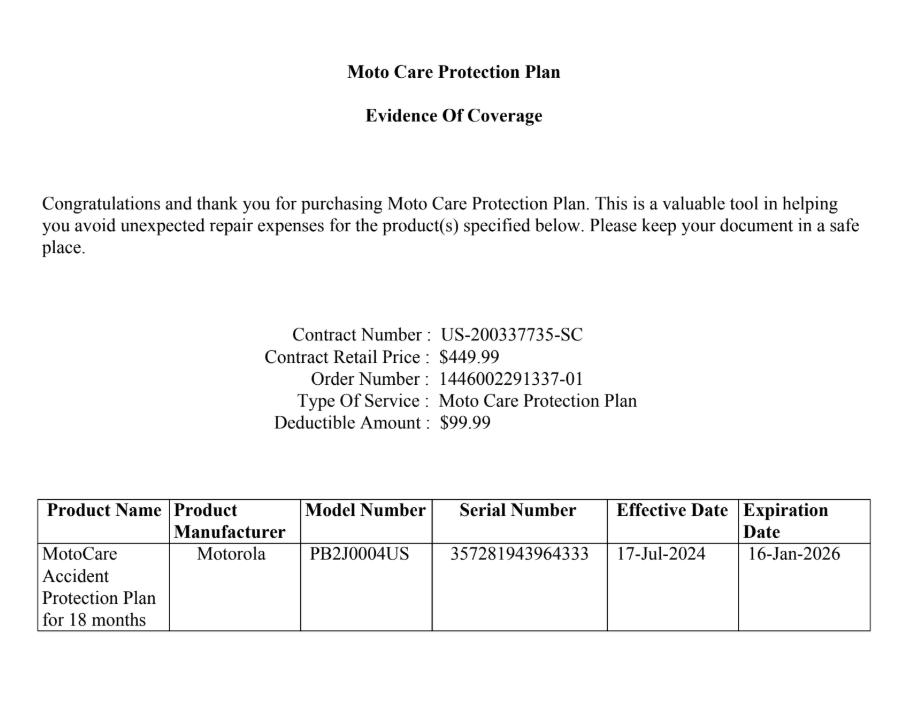 Moto Care Protection Plan

Evidence Of Coverage

Congratulations and thank you for purchasing Moto Care Protection Plan. This is a valuable tool in helping you avoid unexpected repair expenses for the product(s) specified below. Please keep your document in a safe place.

Contract Number : US-200337735-SC
Contract Retail Price : $449.99
Order Number : 1446002291337-01
Type Of Service : Moto Care Protection Plan
Deductible Amount : $99.99

| Product Name | Product Manufacturer | Model Number | Serial Number | Effective Date | Expiration Date |
|---|---|---|---|---|---|
| MotoCare Accident Protection Plan for 18 months | Motorola | PB2J0004US | 357281943964333 | 17-Jul-2024 | 16-Jan-2026 |